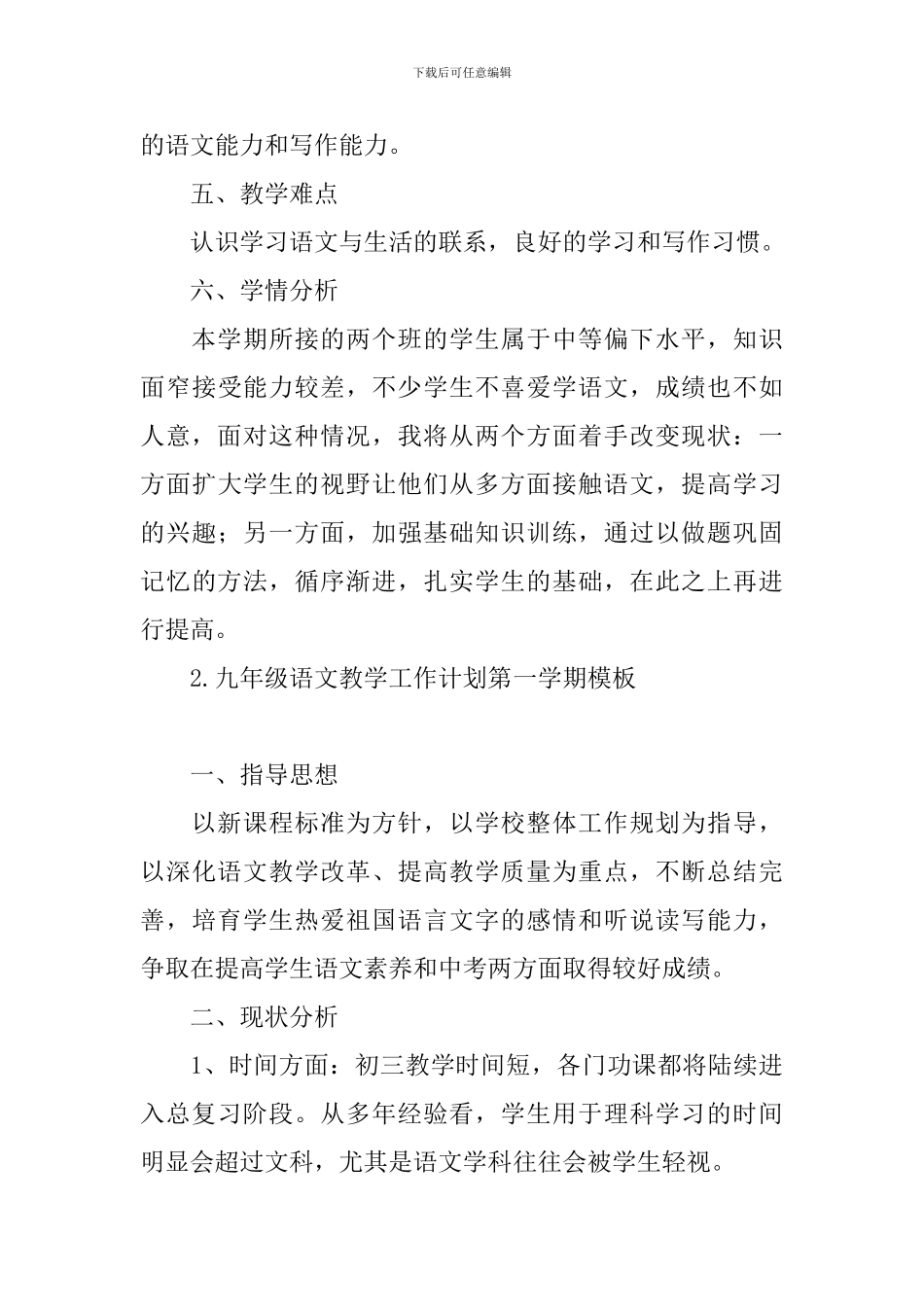 下载后可任意编辑

的语文能力和写作能力。

五、教学难点

认识学习语文与生活的联系，良好的学习和写作习惯。

六、学情分析

本学期所接的两个班的学生属于中等偏下水平，知识面窄接受能力较差，不少学生不喜爱学语文，成绩也不如人意，面对这种情况，我将从两个方面着手改变现状：一方面扩大学生的视野让他们从多方面接触语文，提高学习的兴趣；另一方面，加强基础知识训练，通过以做题巩固记忆的方法，循序渐进，扎实学生的基础，在此之上再进行提高。

2.九年级语文教学工作计划第一学期模板

一、指导思想

以新课程标准为方针，以学校整体工作规划为指导，以深化语文教学改革、提高教学质量为重点，不断总结完善，培育学生热爱祖国语言文字的感情和听说读写能力，争取在提高学生语文素养和中考两方面取得较好成绩。

二、现状分析

1、时间方面：初三教学时间短，各门功课都将陆续进入总复习阶段。从多年经验看，学生用于理科学习的时间明显会超过文科，尤其是语文学科往往会被学生轻视。